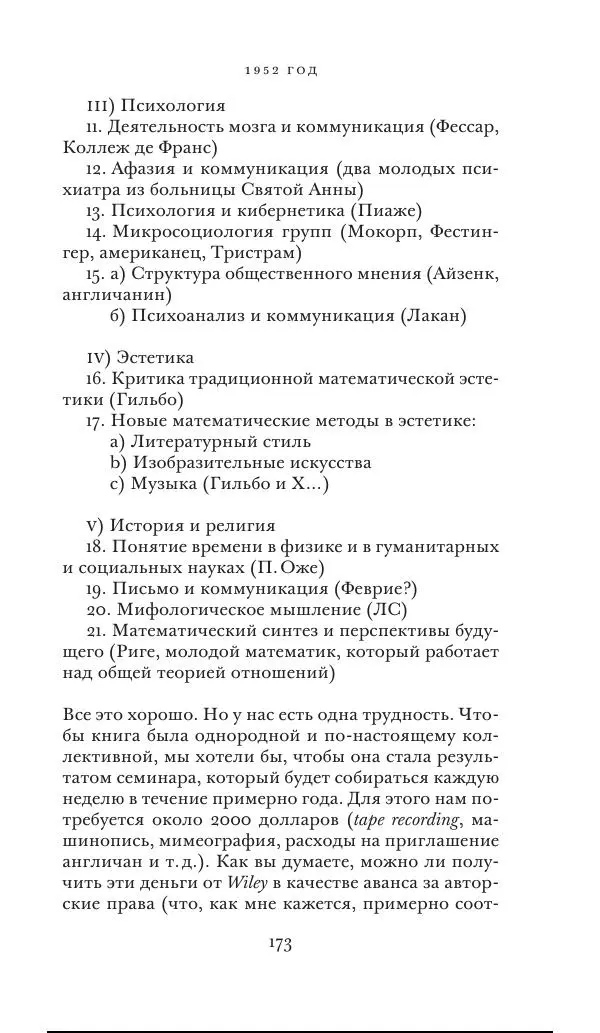 1952 ГОД

III) Психология

11. Деятельность мозга и коммуникация (Фессар, Коллеж де Франс)

12. Афазия и коммуникация (два молодых психиатра из больницы Святой Анны)

13. Психология и кибернетика (Пиаже)

14. Микросоциология групп (Мокорп, Фестингер, американец, Тристрам)

15. а) Структура общественного мнения (Айзенк, англичанин)

б) Психоанализ и коммуникация (Лакан)

IV) Эстетика

16. Критика традиционной математической эстетики (Гильбо)

17. Новые математические методы в эстетике:

a) Литературный стиль

b) Изобразительные искусства

c) Музыка (Гильбо и Х…)

V) История и религия

18. Понятие времени в физике и в гуманитарных и социальных науках (П. Оже)

19. Письмо и коммуникация (Феврие?)

20. Мифологическое мышление (ЛС)

21. Математический синтез и перспективы будущего (Риге, молодой математик, который работает над общей теорией отношений)

Все это хорошо. Но у нас есть одна трудность. Чтобы книга была однородной и по-настоящему коллективной, мы хотели бы, чтобы она стала результатом семинара, который будет собираться каждую неделю в течение примерно года. Для этого нам потребуется около 2000 долларов (tape recording, машинопись, мимеография, расходы на приглашение англичан и т. д.). Как вы думаете, можно ли получить эти деньги от Wiley в качестве аванса за авторские права (что, как мне кажется, примерно соот-

173